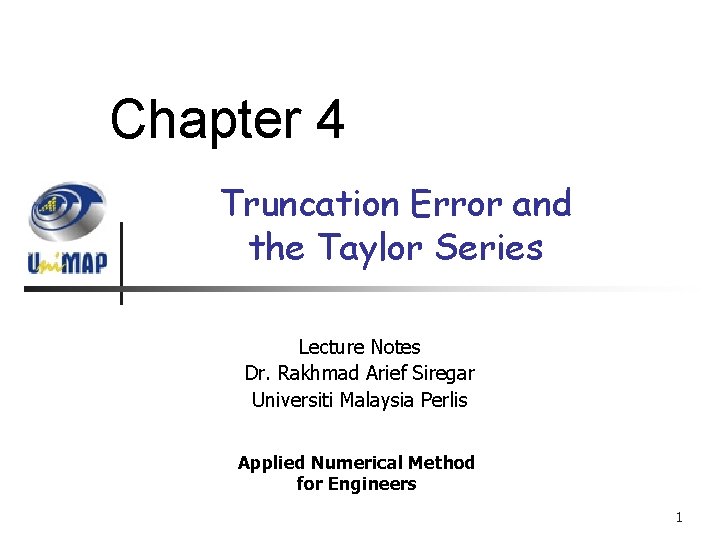 Chapter 4

UniMAP

Truncation Error and the Taylor Series

Lecture Notes
Dr. Rakhmad Arief Siregar
Universiti Malaysia Perlis

Applied Numerical Method
for Engineers

1